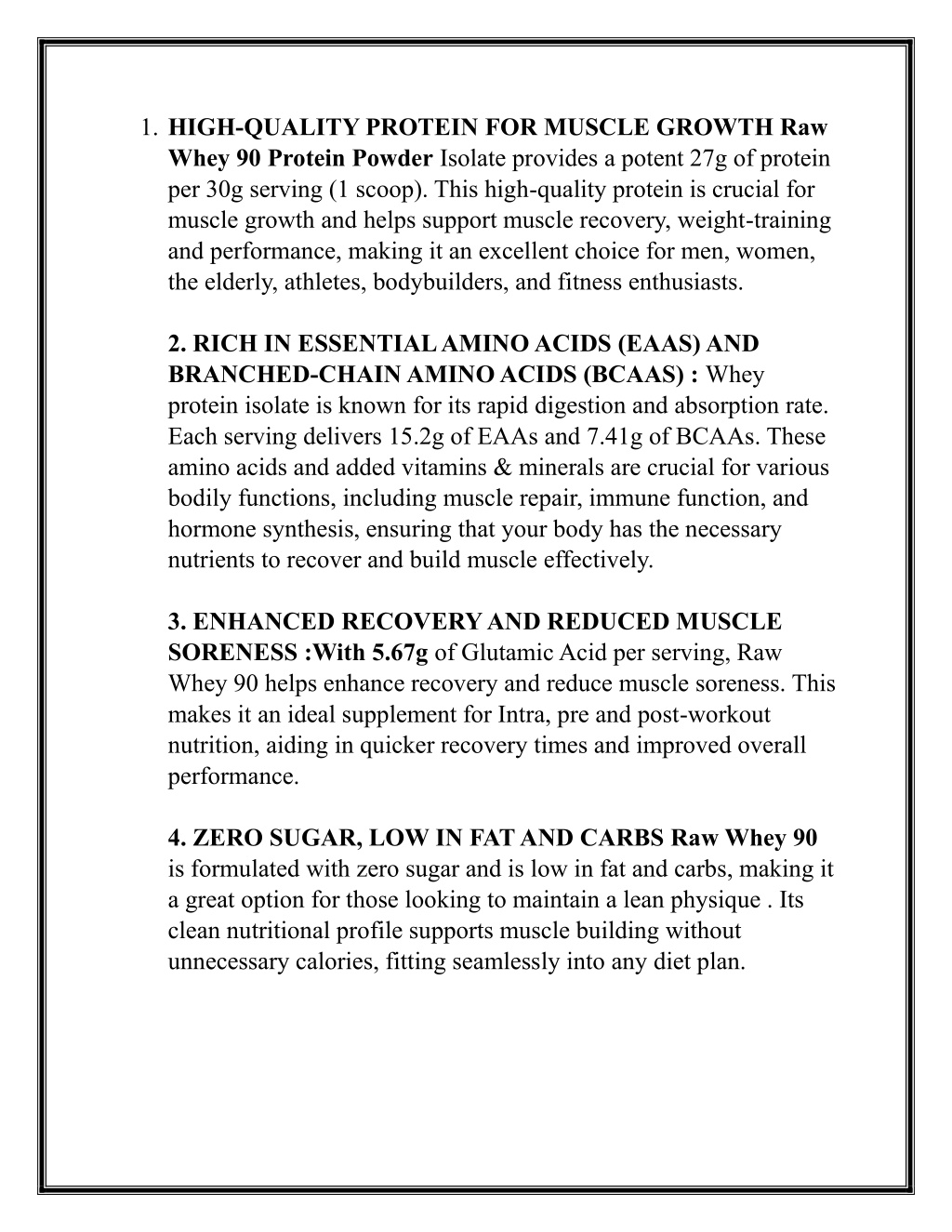 1. HIGH-QUALITY PROTEIN FOR MUSCLE GROWTH Raw Whey 90 Protein Powder Isolate provides a potent 27g of protein per 30g serving (1 scoop). This high-quality protein is crucial for muscle growth and helps support muscle recovery, weight-training and performance, making it an excellent choice for men, women, the elderly, athletes, bodybuilders, and fitness enthusiasts.

2. RICH IN ESSENTIAL AMINO ACIDS (EAAS) AND BRANCHED-CHAIN AMINO ACIDS (BCAAS) : Whey protein isolate is known for its rapid digestion and absorption rate. Each serving delivers 15.2g of EAAs and 7.41g of BCAAs. These amino acids and added vitamins & minerals are crucial for various bodily functions, including muscle repair, immune function, and hormone synthesis, ensuring that your body has the necessary nutrients to recover and build muscle effectively.

3. ENHANCED RECOVERY AND REDUCED MUSCLE SORENESS :With 5.67g of Glutamic Acid per serving, Raw Whey 90 helps enhance recovery and reduce muscle soreness. This makes it an ideal supplement for Intra, pre and post-workout nutrition, aiding in quicker recovery times and improved overall performance.

4. ZERO SUGAR, LOW IN FAT AND CARBS Raw Whey 90 is formulated with zero sugar and is low in fat and carbs, making it a great option for those looking to maintain a lean physique . Its clean nutritional profile supports muscle building without unnecessary calories, fitting seamlessly into any diet plan.